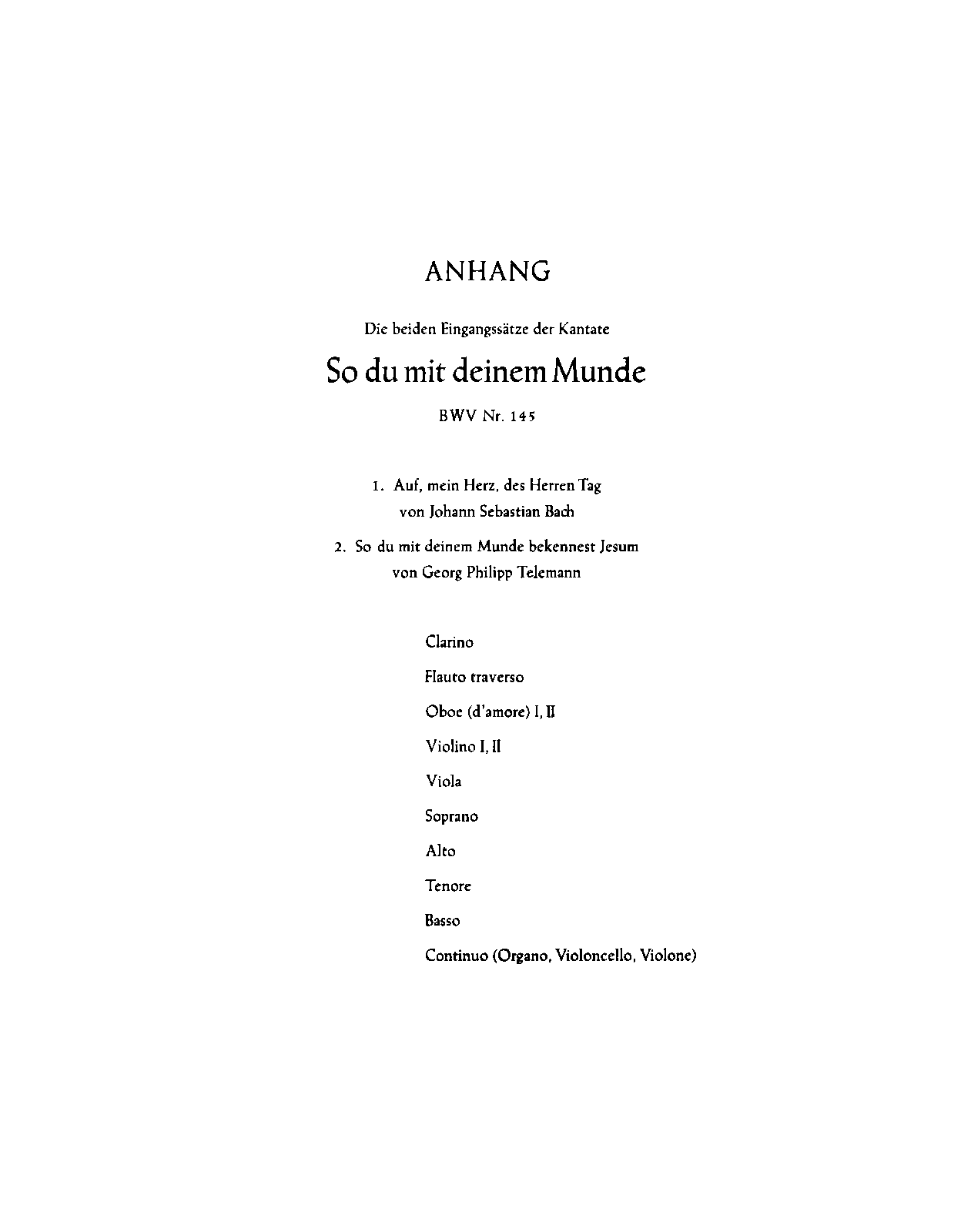 ANHANG

Die beiden Eingangssätze der Kantate

So du mit deinem Munde

BWV Nr. 145

1. Auf, mein Herz, des Herren Tag
von Johann Sebastian Bach

2. So du mit deinem Munde bekennest Jesum
von Georg Philipp Telemann

Clarino

Flauto traverso

Oboe (d'amore) I, II

Violino I, II

Viola

Soprano

Alto

Tenore

Basso

Continuo (Organo, Violoncello, Violone)